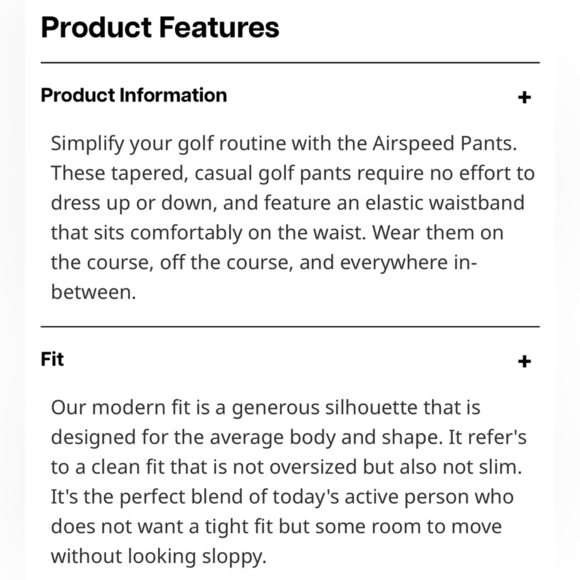 Product Features

Product Information +

Simplify your golf routine with the Airspeed Pants. These tapered, casual golf pants require no effort to dress up or down, and feature an elastic waistband that sits comfortably on the waist. Wear them on the course, off the course, and everywhere in-between.

Fit +

Our modern fit is a generous silhouette that is designed for the average body and shape. It refer's to a clean fit that is not oversized but also not slim. It's the perfect blend of today's active person who does not want a tight fit but some room to move without looking sloppy.